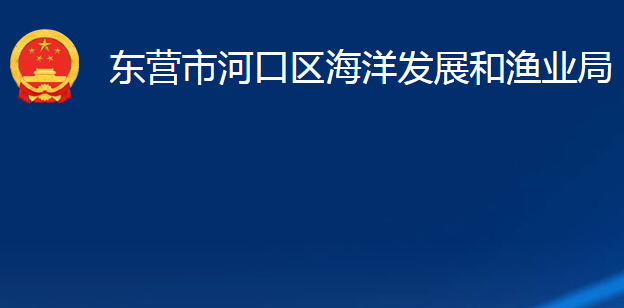 东营市河口区海洋发展和渔业局